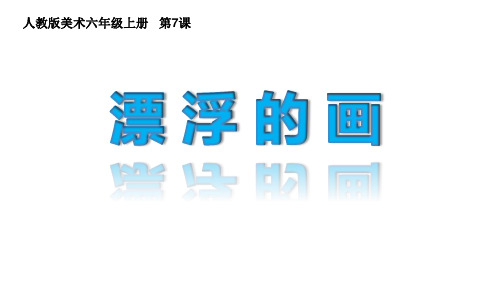 人教版美术六年级上册　第7课

漂浮的画